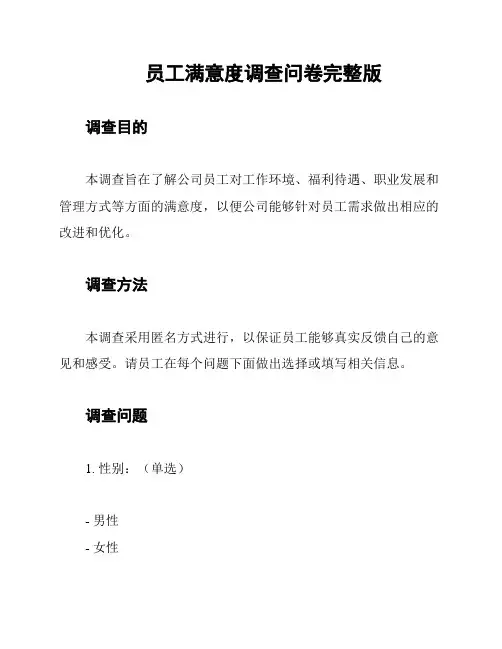 员工满意度调查问卷完整版

调查目的

本调查旨在了解公司员工对工作环境、福利待遇、职业发展和管理方式等方面的满意度，以便公司能够针对员工需求做出相应的改进和优化。

调查方法

本调查采用匿名方式进行，以保证员工能够真实反馈自己的意见和感受。请员工在每个问题下面做出选择或填写相关信息。

调查问题

1. 性别：（单选）

- 男性
- 女性